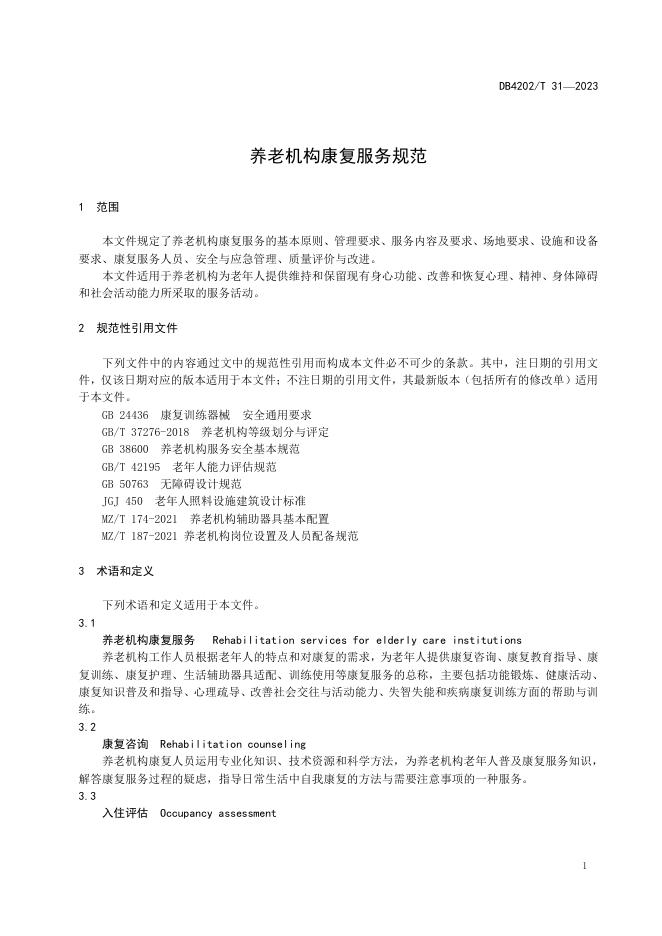 DB4202/T 31—2023

养老机构康复服务规范

1 范围

本文件规定了养老机构康复服务的基本原则、管理要求、服务内容及要求、场地要求、设施和设备要求、康复服务人员、安全与应急管理、质量评价与改进。

本文件适用于养老机构为老年人提供维持和保留现有身心功能、改善和恢复心理、精神、身体障碍和社会活动能力所采取的服务活动。

2 规范性引用文件

下列文件中的内容通过文中的规范性引用而构成本文件必不可少的条款。其中，注日期的引用文件，仅该日期对应的版本适用于本文件；不注日期的引用文件，其最新版本（包括所有的修改单）适用于本文件。

GB 24436 康复训练器械 安全通用要求
GB/T 37276-2018 养老机构等级划分与评定
GB 38600 养老机构服务安全基本规范
GB/T 42195 老年人能力评估规范
GB 50763 无障碍设计规范
JGJ 450 老年人照料设施建筑设计标准
MZ/T 174-2021 养老机构辅助器具基本配置
MZ/T 187-2021 养老机构岗位设置及人员配备规范

3 术语和定义

下列术语和定义适用于本文件。

3.1
养老机构康复服务 Rehabilitation services for elderly care institutions

养老机构工作人员根据老年人的特点和对康复的需求，为老年人提供康复咨询、康复教育指导、康复训练、康复护理、生活辅助器具适配、训练使用等康复服务的总称，主要包括功能锻炼、健康活动、康复知识普及和指导、心理疏导、改善社会交往与活动能力、失智失能和疾病康复训练方面的帮助与训练。

3.2
康复咨询 Rehabilitation counseling

养老机构康复人员运用专业化知识、技术资源和科学方法，为养老机构老年人普及康复服务知识，解答康复服务过程的疑虑，指导日常生活中自我康复的方法与需要注意事项的一种服务。

3.3
入住评估 Occupancy assessment

1